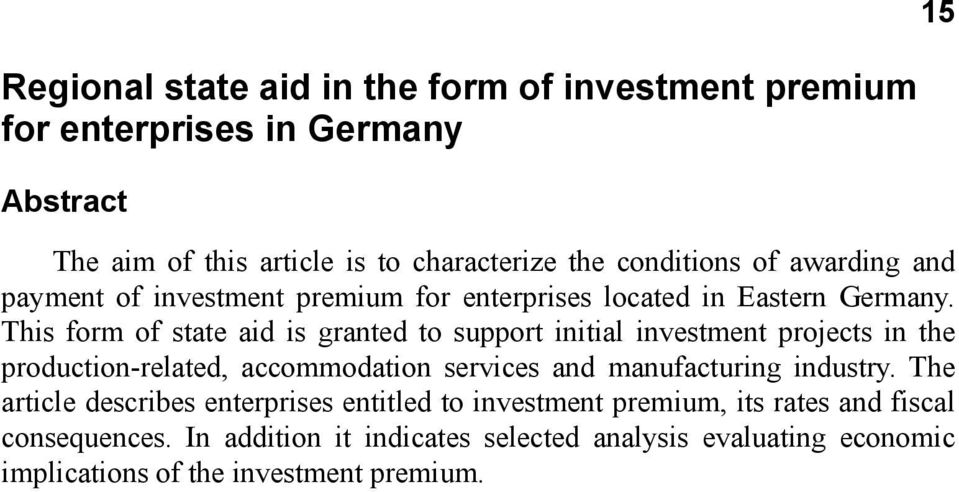 15

Regional state aid in the form of investment premium for enterprises in Germany

Abstract

The aim of this article is to characterize the conditions of awarding and payment of investment premium for enterprises located in Eastern Germany. This form of state aid is granted to support initial investment projects in the production-related, accommodation services and manufacturing industry. The article describes enterprises entitled to investment premium, its rates and fiscal consequences. In addition it indicates selected analysis evaluating economic implications of the investment premium.